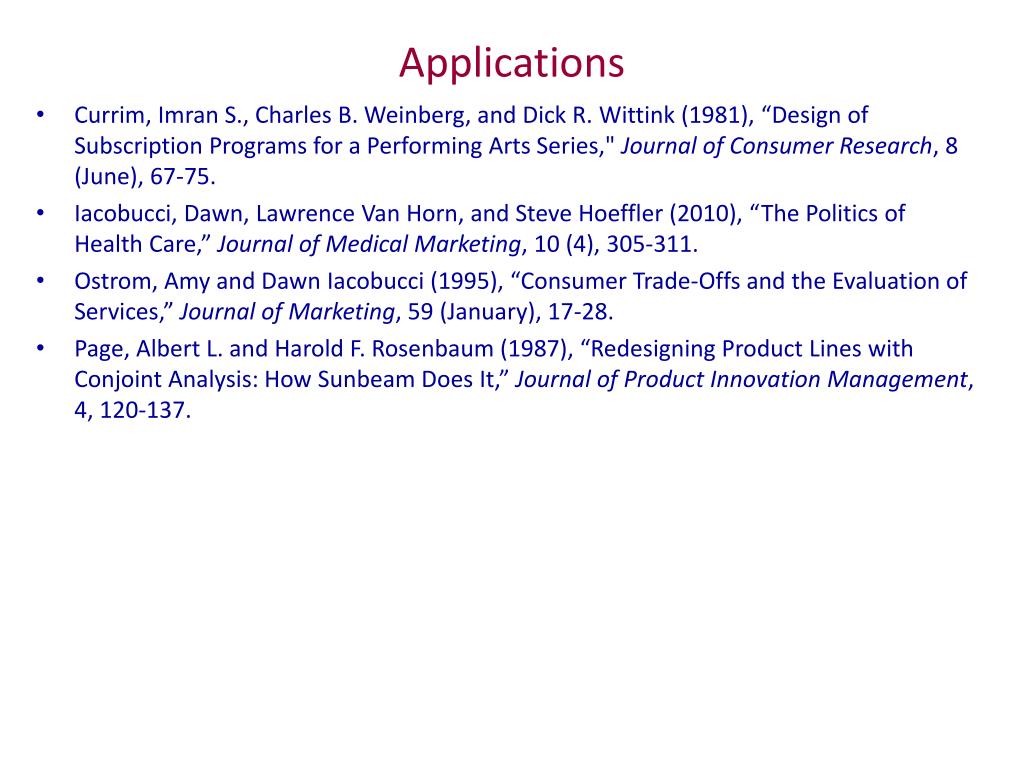 Applications

• Currim, Imran S., Charles B. Weinberg, and Dick R. Wittink (1981), “Design of Subscription Programs for a Performing Arts Series," Journal of Consumer Research, 8 (June), 67-75.

• Iacobucci, Dawn, Lawrence Van Horn, and Steve Hoeffler (2010), “The Politics of Health Care,” Journal of Medical Marketing, 10 (4), 305-311.

• Ostrom, Amy and Dawn Iacobucci (1995), “Consumer Trade-Offs and the Evaluation of Services,” Journal of Marketing, 59 (January), 17-28.

• Page, Albert L. and Harold F. Rosenbaum (1987), “Redesigning Product Lines with Conjoint Analysis: How Sunbeam Does It,” Journal of Product Innovation Management, 4, 120-137.